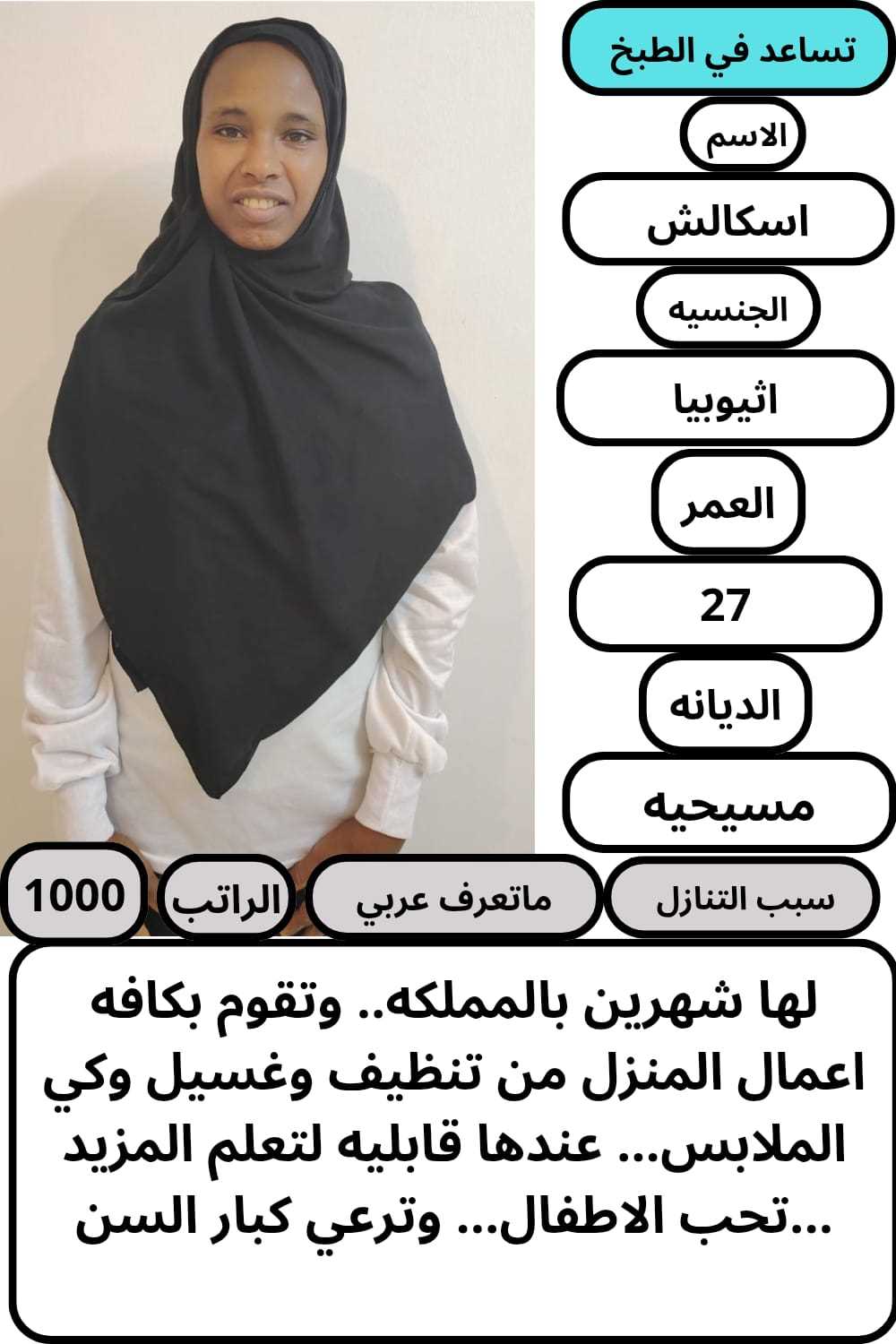 تساعد في الطبخ

الاسم

اسكالش

الجنسيه

اثيوبيا

العمر

27

الديانه

مسيحيه

سبب التنازل

ماتعرف عربي

الراتب

1000

لها شهرين بالمملكه.. وتقوم بكافه اعمال المنزل من تنظيف وغسيل وكي الملابس... عندها قابليه لتعلم المزيد ...تحب الاطفال... وترعي كبار السن